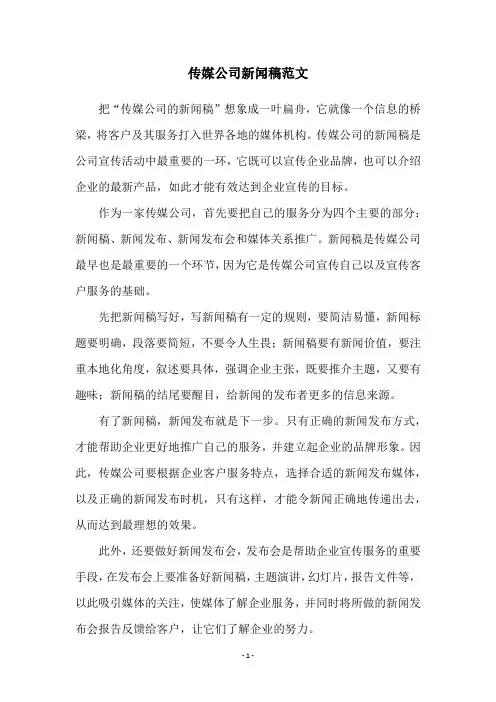 传媒公司新闻稿范文

把“传媒公司的新闻稿”想象成一叶扁舟，它就像一个信息的桥梁，将客户及其服务打入世界各地的媒体机构。传媒公司的新闻稿是公司宣传活动中最重要的一环，它既可以宣传企业品牌，也可以介绍企业的最新产品，如此才能有效达到企业宣传的目标。

作为一家传媒公司，首先要把自己的服务分为四个主要的部分：新闻稿、新闻发布、新闻发布会和媒体关系推广。新闻稿是传媒公司最早也是最重要的一个环节，因为它是传媒公司宣传自己以及宣传客户服务的基础。

先把新闻稿写好，写新闻稿有一定的规则，要简洁易懂，新闻标题要明确，段落要简短，不要令人生畏；新闻稿要有新闻价值，要注重本地化角度，叙述要具体，强调企业主张，既要推介主题，又要有趣味；新闻稿的结尾要醒目，给新闻的发布者更多的信息来源。

有了新闻稿，新闻发布就是下一步。只有正确的新闻发布方式，才能帮助企业更好地推广自己的服务，并建立起企业的品牌形象。因此，传媒公司要根据企业客户服务特点，选择合适的新闻发布媒体，以及正确的新闻发布时机，只有这样，才能令新闻正确地传递出去，从而达到最理想的效果。

此外，还要做好新闻发布会，发布会是帮助企业宣传服务的重要手段，在发布会上要准备好新闻稿，主题演讲，幻灯片，报告文件等，以此吸引媒体的关注，使媒体了解企业服务，并同时将所做的新闻发布会报告反馈给客户，让它们了解企业的努力。

- 1 -